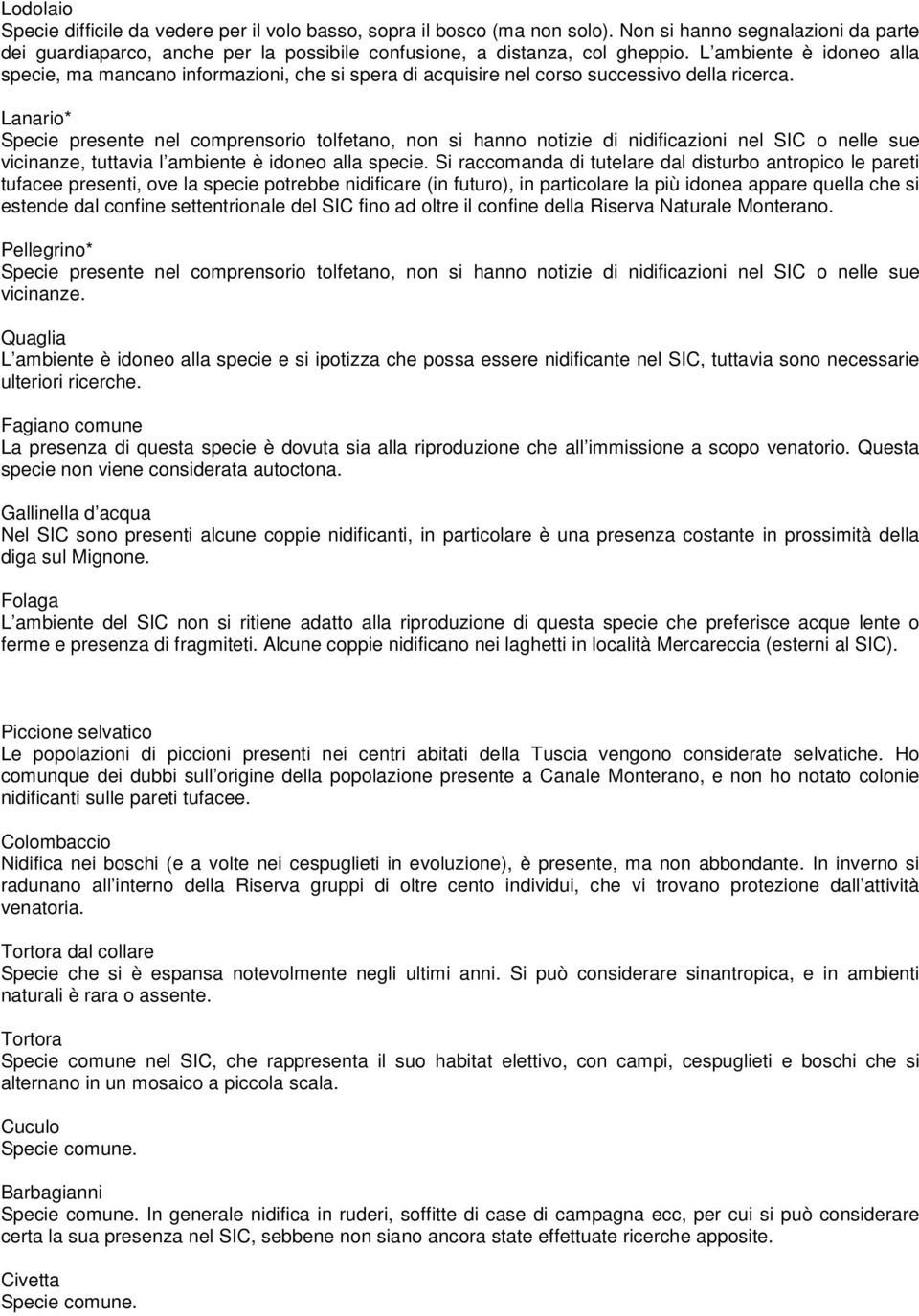 Lodolaio
Specie difficile da vedere per il volo basso, sopra il bosco (ma non solo). Non si hanno segnalazioni da parte dei guardiaparco, anche per la possibile confusione, a distanza, col gheppio. L ambiente è idoneo alla specie, ma mancano informazioni, che si spera di acquisire nel corso successivo della ricerca.

Lanario*
Specie presente nel comprensorio tolfetano, non si hanno notizie di nidificazioni nel SIC o nelle sue vicinanze, tuttavia l ambiente è idoneo alla specie. Si raccomanda di tutelare dal disturbo antropico le pareti tufacee presenti, ove la specie potrebbe nidificare (in futuro), in particolare la più idonea appare quella che si estende dal confine settentrionale del SIC fino ad oltre il confine della Riserva Naturale Monterano.

Pellegrino*
Specie presente nel comprensorio tolfetano, non si hanno notizie di nidificazioni nel SIC o nelle sue vicinanze.

Quaglia
L ambiente è idoneo alla specie e si ipotizza che possa essere nidificante nel SIC, tuttavia sono necessarie ulteriori ricerche.

Fagiano comune
La presenza di questa specie è dovuta sia alla riproduzione che all immissione a scopo venatorio. Questa specie non viene considerata autoctona.

Gallinella d acqua
Nel SIC sono presenti alcune coppie nidificanti, in particolare è una presenza costante in prossimità della diga sul Mignone.

Folaga
L ambiente del SIC non si ritiene adatto alla riproduzione di questa specie che preferisce acque lente o ferme e presenza di fragmiteti. Alcune coppie nidificano nei laghetti in località Mercareccia (esterni al SIC).

Piccione selvatico
Le popolazioni di piccioni presenti nei centri abitati della Tuscia vengono considerate selvatiche. Ho comunque dei dubbi sull origine della popolazione presente a Canale Monterano, e non ho notato colonie nidificanti sulle pareti tufacee.

Colombaccio
Nidifica nei boschi (e a volte nei cespuglieti in evoluzione), è presente, ma non abbondante. In inverno si radunano all interno della Riserva gruppi di oltre cento individui, che vi trovano protezione dall attività venatoria.

Tortora dal collare
Specie che si è espansa notevolmente negli ultimi anni. Si può considerare sinantropica, e in ambienti naturali è rara o assente.

Tortora
Specie comune nel SIC, che rappresenta il suo habitat elettivo, con campi, cespuglieti e boschi che si alternano in un mosaico a piccola scala.

Cuculo
Specie comune.

Barbagianni
Specie comune. In generale nidifica in ruderi, soffitte di case di campagna ecc, per cui si può considerare certa la sua presenza nel SIC, sebbene non siano ancora state effettuate ricerche apposite.

Civetta
Specie comune.